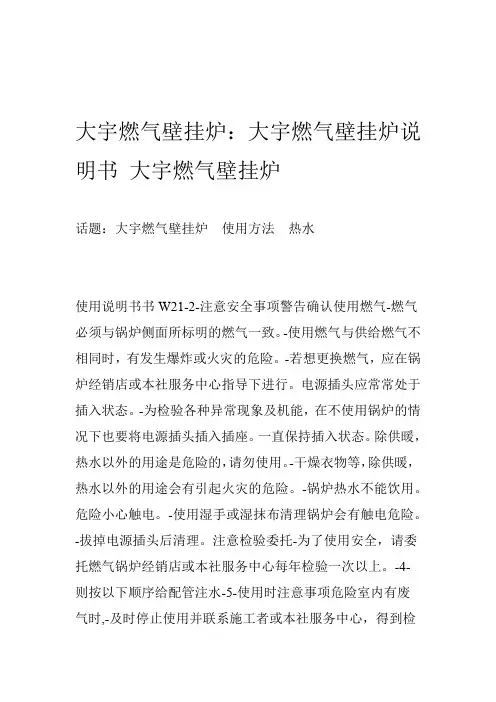 大宇燃气壁挂炉：大宇燃气壁挂炉说明书 大宇燃气壁挂炉

话题：大宇燃气壁挂炉　使用方法　热水

使用说明书书 W21-2-注意安全事项警告确认使用燃气-燃气必须与锅炉侧面所标明的燃气一致。-使用燃气与供给燃气不相同时，有发生爆炸或火灾的危险。-若想更换燃气，应在锅炉经销店或本社服务中心指导下进行。电源插头应常常处于插入状态。-为检验各种异常现象及机能，在不使用锅炉的情况下也要将电源插头插入插座。一直保持插入状态。除供暖，热水以外的用途是危险的，请勿使用。-干燥衣物等，除供暖，热水以外的用途会有引起火灾的危险。-锅炉热水不能饮用。危险小心触电。-使用湿手或湿抹布清理锅炉会有触电危险。-拔掉电源插头后清理。注意检验委托-为了使用安全，请委托燃气锅炉经销店或本社服务中心每年检验一次以上。-4-则按以下顺序给配管注水-5-使用时注意事项危险室内有废气时,-及时停止使用并联系施工者或本社服务中心，得到检